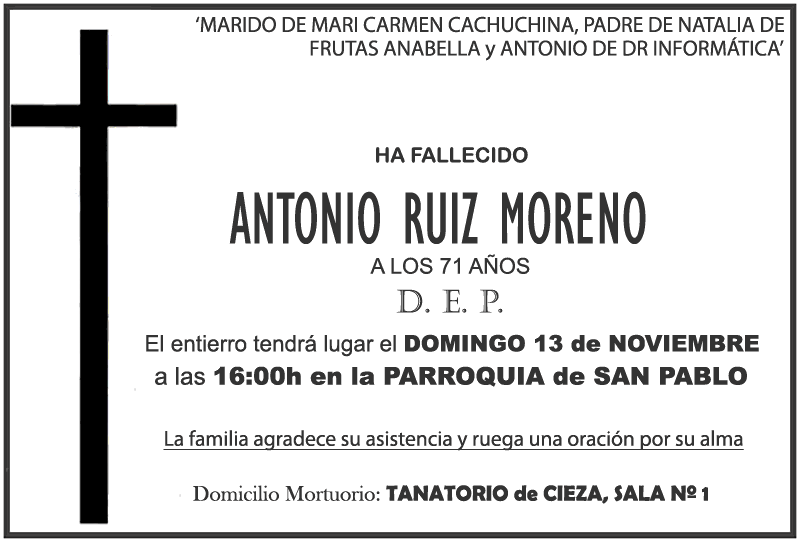 'MARIDO DE MARI CARMEN CACHUCHINA, PADRE DE NATALIA DE FRUTAS ANABELLA y ANTONIO DE DR INFORMÁTICA'

HA FALLECIDO

ANTONIO RUIZ MORENO

A LOS 71 AÑOS

D. E. P.

El entierro tendrá lugar el DOMINGO 13 de NOVIEMBRE a las 16:00h en la PARROQUIA de SAN PABLO

La familia agradece su asistencia y ruega una oración por su alma

Domicilio Mortuorio: TANATORIO de CIEZA, SALA Nº 1